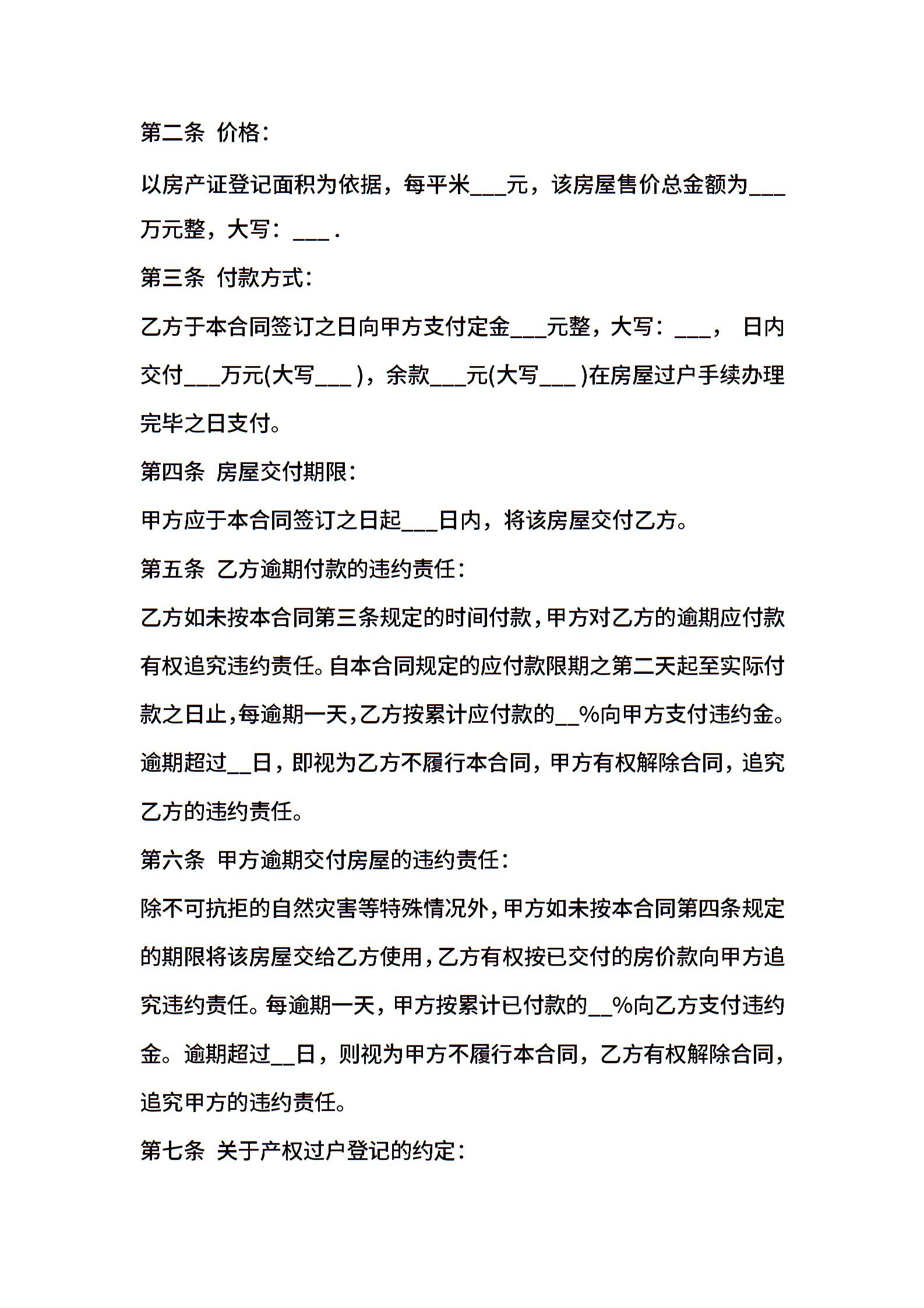 第二条 价格：

以房产证登记面积为依据，每平米___元，该房屋售价总金额为___万元整，大写：___.

第三条 付款方式：

乙方于本合同签订之日向甲方支付定金___元整，大写：___， 日内交付___万元(大写___)，余款___元(大写___)在房屋过户手续办理完毕之日支付。

第四条 房屋交付期限：

甲方应于本合同签订之日起___日内，将该房屋交付乙方。

第五条 乙方逾期付款的违约责任：

乙方如未按本合同第三条规定的时间付款，甲方对乙方的逾期应付款有权追究违约责任。自本合同规定的应付款限期之第二天起至实际付款之日止，每逾期一天，乙方按累计应付款的__%向甲方支付违约金。逾期超过__日，即视为乙方不履行本合同，甲方有权解除合同，追究乙方的违约责任。

第六条 甲方逾期交付房屋的违约责任：

除不可抗拒的自然灾害等特殊情况外，甲方如未按本合同第四条规定的期限将该房屋交给乙方使用，乙方有权按已交付的房价款向甲方追究违约责任。每逾期一天，甲方按累计已付款的__%向乙方支付违约金。逾期超过__日，则视为甲方不履行本合同，乙方有权解除合同，追究甲方的违约责任。

第七条 关于产权过户登记的约定：